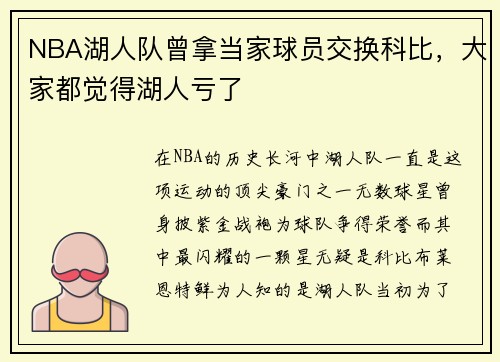 NBA湖人队曾拿当家球员交换科比，大家都觉得湖人亏了

在NBA的历史长河中湖人队一直是这项运动的顶尖豪门之一无数球星曾身披紫金战袍为球队争得荣誉而其中最闪耀的一颗星无疑是科比布莱恩特鲜为人知的是湖人队当初为了